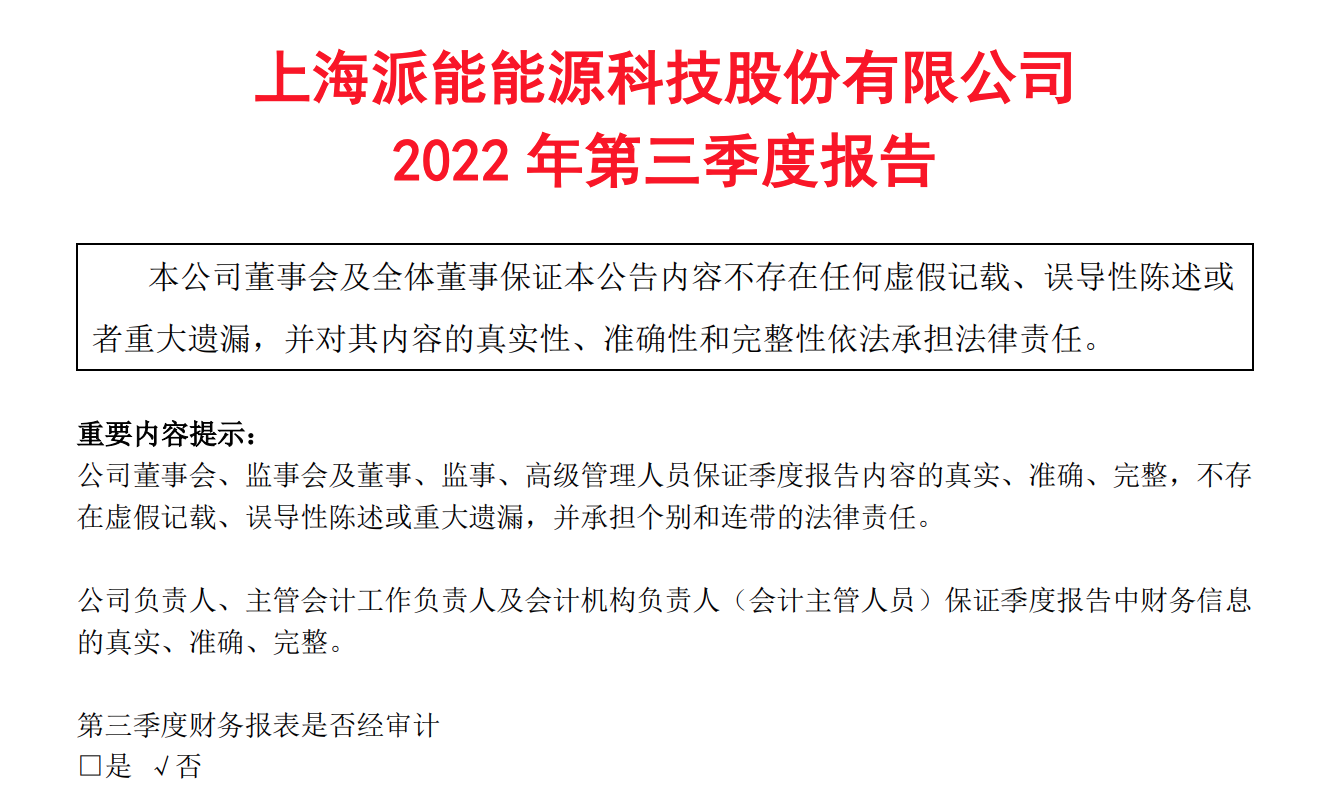 上海派能能源科技股份有限公司
2022年第三季度报告

本公司董事会及全体董事保证本公告内容不存在任何虚假记载、误导性陈述或者重大遗漏，并对其内容的真实性、准确性和完整性依法承担法律责任。

重要内容提示：
公司董事会、监事会及董事、监事、高级管理人员保证季度报告内容的真实、准确、完整，不存在虚假记载、误导性陈述或重大遗漏，并承担个别和连带的法律责任。

公司负责人、主管会计工作负责人及会计机构负责人（会计主管人员）保证季度报告中财务信息的真实、准确、完整。

第三季度财务报表是否经审计
☐是 √否